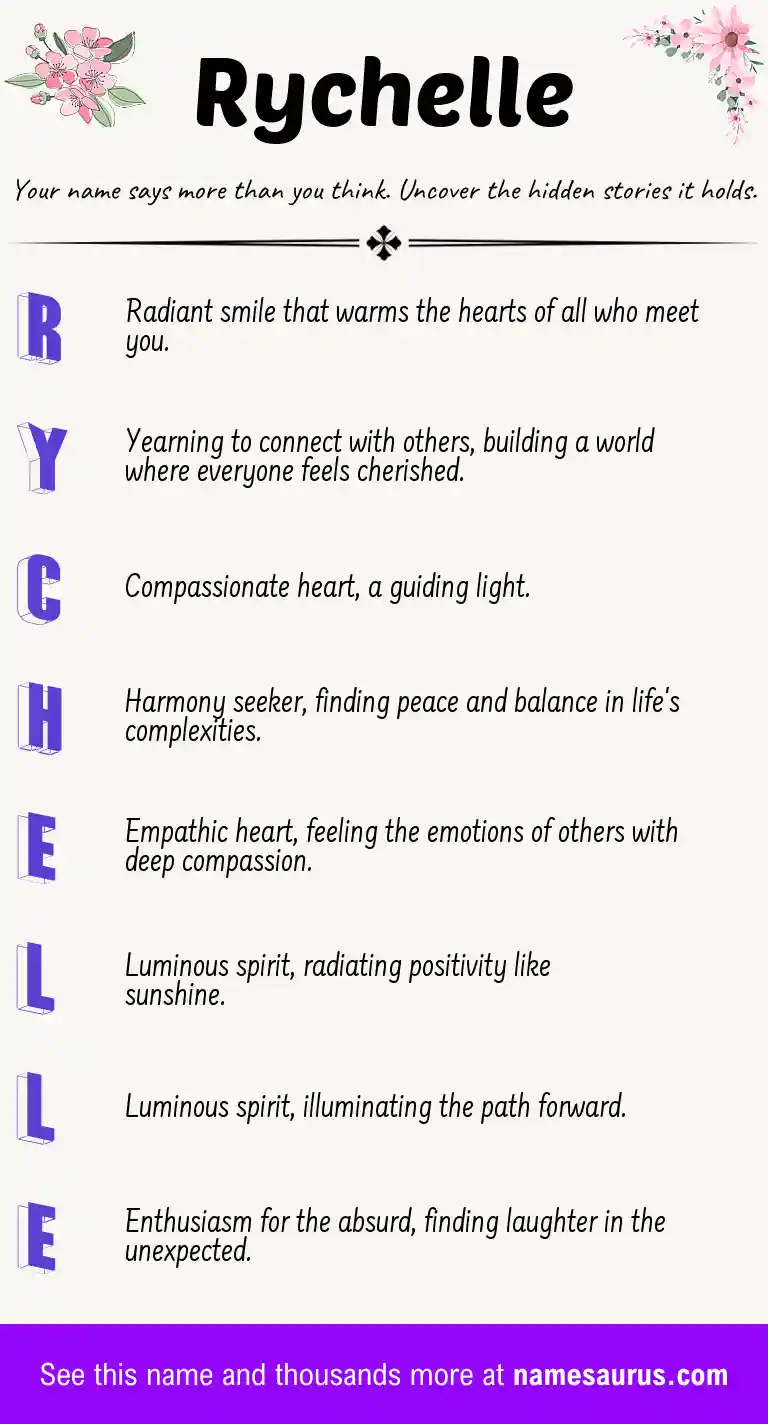 Rychelle

Your name says more than you think. Uncover the hidden stories it holds.

R

Radiant smile that warms the hearts of all who meet you.

Y

Yearning to connect with others, building a world where everyone feels cherished.

C

Compassionate heart, a guiding light.

H

Harmony seeker, finding peace and balance in life's complexities.

E

Empathic heart, feeling the emotions of others with deep compassion.

L

Luminous spirit, radiating positivity like sunshine.

L

Luminous spirit, illuminating the path forward.

E

Enthusiasm for the absurd, finding laughter in the unexpected.

See this name and thousands more at namesaurus.com